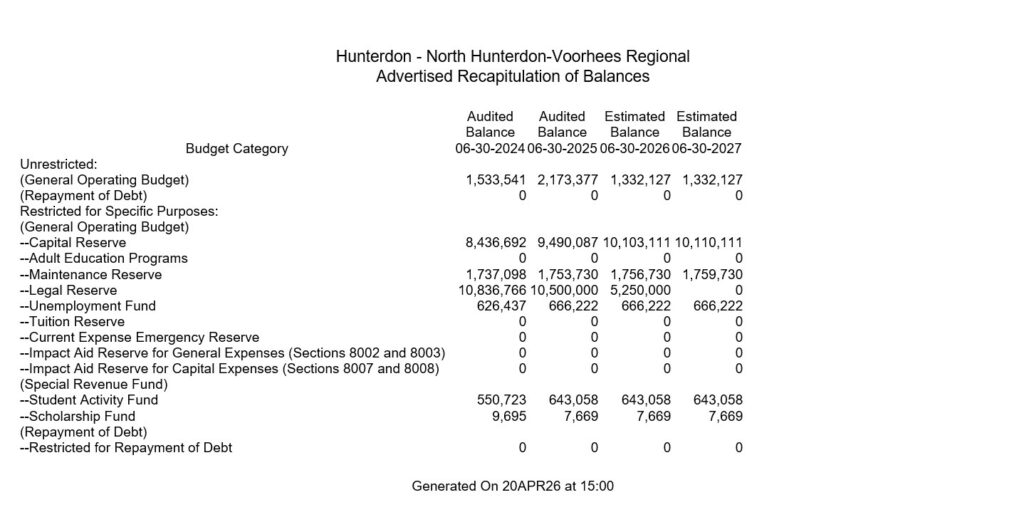 Hunterdon - North Hunterdon-Voorhees Regional
Advertised Recapitulation of Balances

| Budget Category | Audited Balance 06-30-2024 | Audited Balance 06-30-2025 | Estimated Balance 06-30-2026 | Estimated Balance 06-30-2027 |
|---|---|---|---|---|
| Unrestricted: | | | | |
| (General Operating Budget) | 1,533,541 | 2,173,377 | 1,332,127 | 1,332,127 |
| (Repayment of Debt) | 0 | 0 | 0 | 0 |
| Restricted for Specific Purposes: | | | | |
| (General Operating Budget) | | | | |
| --Capital Reserve | 8,436,692 | 9,490,087 | 10,103,111 | 10,110,111 |
| --Adult Education Programs | 0 | 0 | 0 | 0 |
| --Maintenance Reserve | 1,737,098 | 1,753,730 | 1,756,730 | 1,759,730 |
| --Legal Reserve | 10,836,766 | 10,500,000 | 5,250,000 | 0 |
| --Unemployment Fund | 626,437 | 666,222 | 666,222 | 666,222 |
| --Tuition Reserve | 0 | 0 | 0 | 0 |
| --Current Expense Emergency Reserve | 0 | 0 | 0 | 0 |
| --Impact Aid Reserve for General Expenses (Sections 8002 and 8003) | 0 | 0 | 0 | 0 |
| --Impact Aid Reserve for Capital Expenses (Sections 8007 and 8008) | 0 | 0 | 0 | 0 |
| (Special Revenue Fund) | | | | |
| --Student Activity Fund | 550,723 | 643,058 | 643,058 | 643,058 |
| --Scholarship Fund | 9,695 | 7,669 | 7,669 | 7,669 |
| (Repayment of Debt) | | | | |
| --Restricted for Repayment of Debt | 0 | 0 | 0 | 0 |

Generated On 20APR26 at 15:00